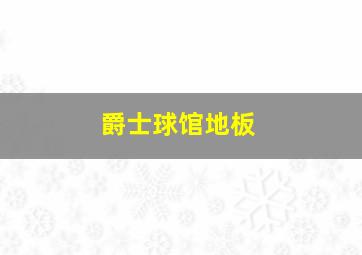 爵士球馆地板